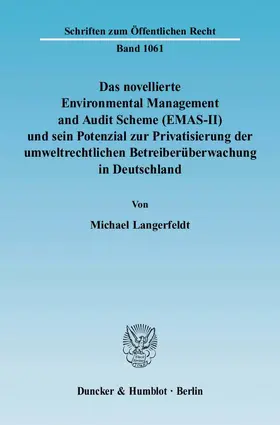 Schriften zum Öffentlichen Recht

Band 1061

Das novellierte Environmental Management and Audit Scheme (EMAS-II) und sein Potenzial zur Privatisierung der umweltrechtlichen Betreiberüberwachung in Deutschland

Von

Michael Langerfeldt

Duncker & Humblot · Berlin